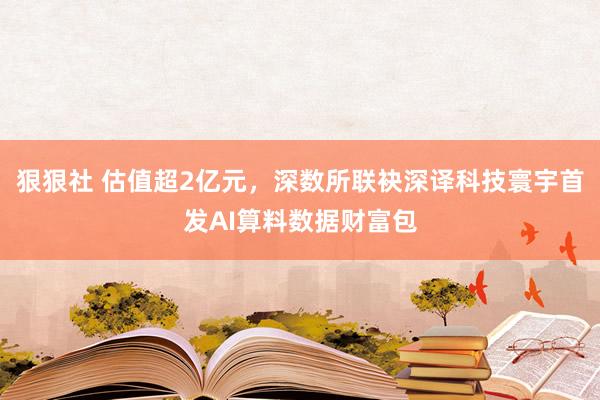 狠狠社 估值超2亿元，深数所联袂深译科技寰宇首发AI算料数据财富包